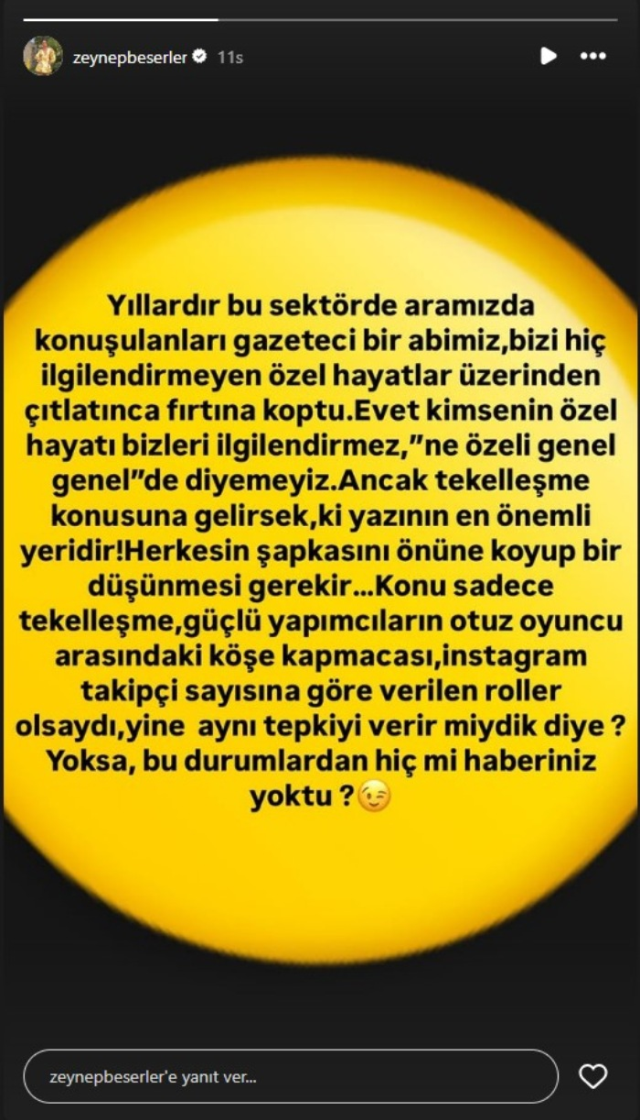 zeynepbeserler 11s

Yıllardır bu sektörde aramızda konuşulanları gazeteci bir abimiz,bizi hiç ilgilendirmeyen özel hayatlar üzerinden çıtlatınca fırtına koptu.Evet kimsenin özel hayatı bizleri ilgilendirmez,"ne özeli genel genel"de diyemeyiz.Ancak tekelleşme konusuna gelirsek,ki yazının en önemli yeridir!Herkesin şapkasını önüne koyup bir düşünmesi gerekir...Konu sadece tekelleşme,güçlü yapımcıların otuz oyuncu arasındaki köşe kapmacası,instagram takipçi sayısına göre verilen roller olsaydı,yine aynı tepkiyi verir miydik diye ? Yoksa, bu durumlardan hiç mi haberiniz yoktu ?😉

zeynepbeserler'e yanıt ver...